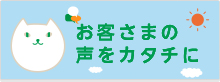 お客さまの
声をカタチに